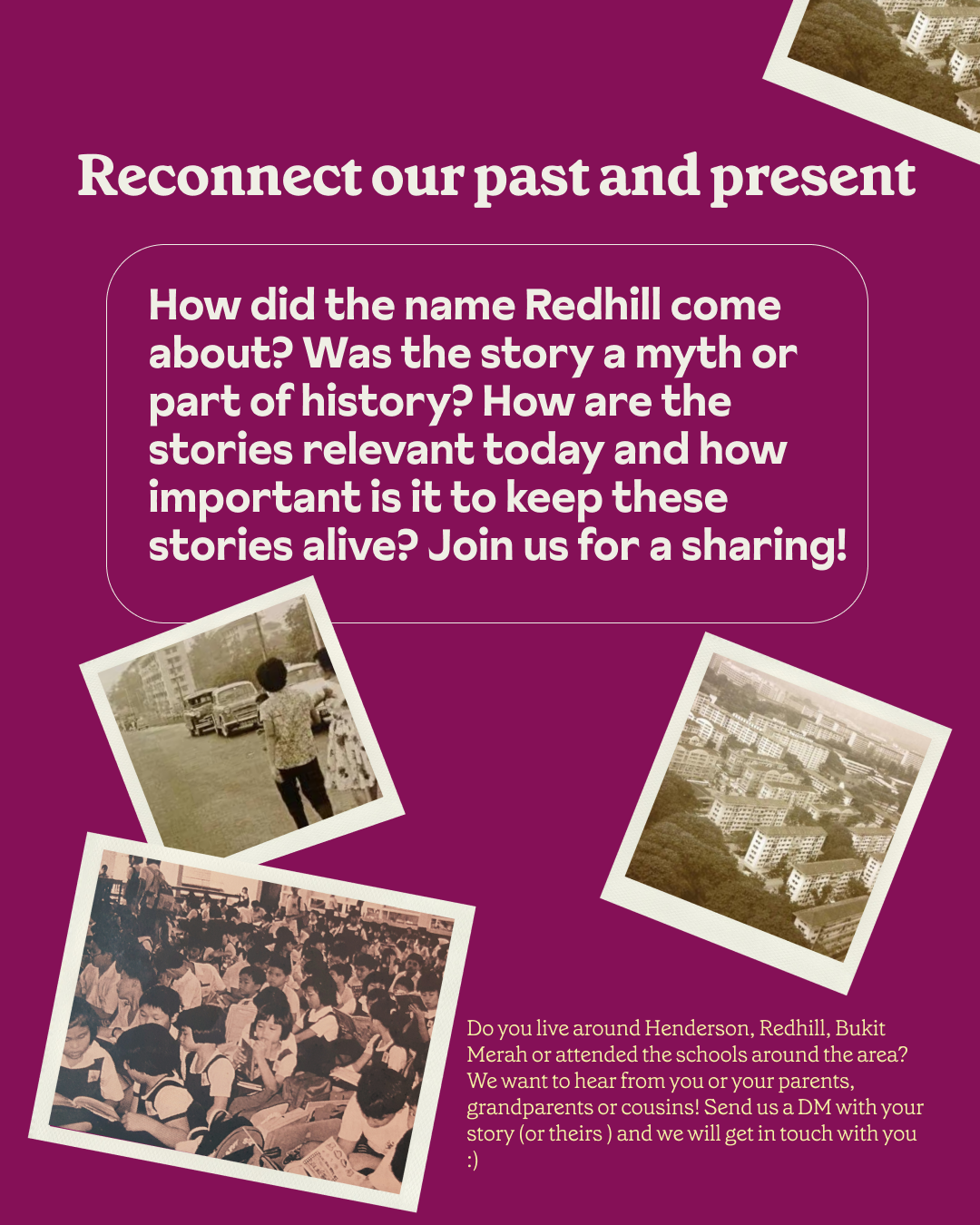 Reconnect our past and present

How did the name Redhill come about? Was the story a myth or part of history? How are the stories relevant today and how important is it to keep these stories alive? Join us for a sharing!

Do you live around Henderson, Redhill, Bukit Merah or attended the schools around the area? We want to hear from you or your parents, grandparents or cousins! Send us a DM with your story (or theirs ) and we will get in touch with you :)